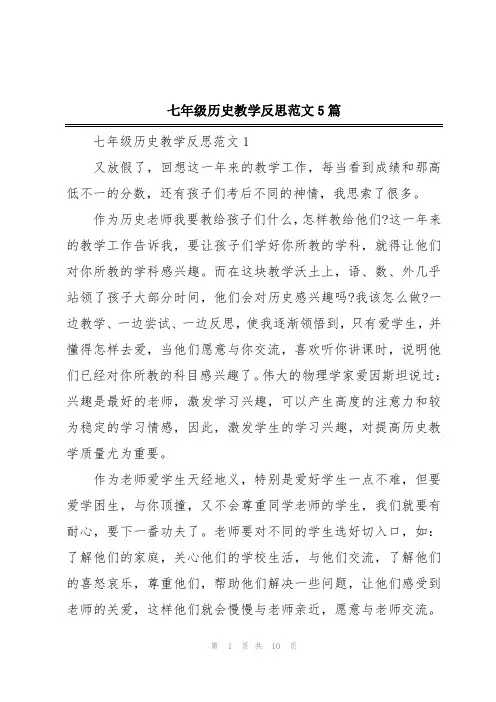 七年级历史教学反思范文5篇

七年级历史教学反思范文1

又放假了，回想这一年来的教学工作，每当看到成绩和那高低不一的分数，还有孩子们考后不同的神情，我思索了很多。

作为历史老师我要教给孩子们什么，怎样教给他们?这一年来的教学工作告诉我，要让孩子们学好你所教的学科，就得让他们对你所教的学科感兴趣。而在这块教学沃土上，语、数、外几乎站领了孩子大部分时间，他们会对历史感兴趣吗?我该怎么做?一边教学、一边尝试、一边反思，使我逐渐领悟到，只有爱学生，并懂得怎样去爱，当他们愿意与你交流，喜欢听你讲课时，说明他们已经对你所教的科目感兴趣了。伟大的物理学家爱因斯坦说过：兴趣是最好的老师，激发学习兴趣，可以产生高度的注意力和较为稳定的学习情感，因此，激发学生的学习兴趣，对提高历史教学质量尤为重要。

作为老师爱学生天经地义，特别是爱好学生一点不难，但要爱学困生，与你顶撞，又不会尊重同学老师的学生，我们就要有耐心，要下一番功夫了。老师要对不同的学生选好切入口，如：了解他们的家庭，关心他们的学校生活，与他们交流，了解他们的喜怒哀乐，尊重他们，帮助他们解决一些问题，让他们感受到老师的关爱，这样他们就会慢慢与老师亲近，愿意与老师交流。

第 1 页 共 10 页